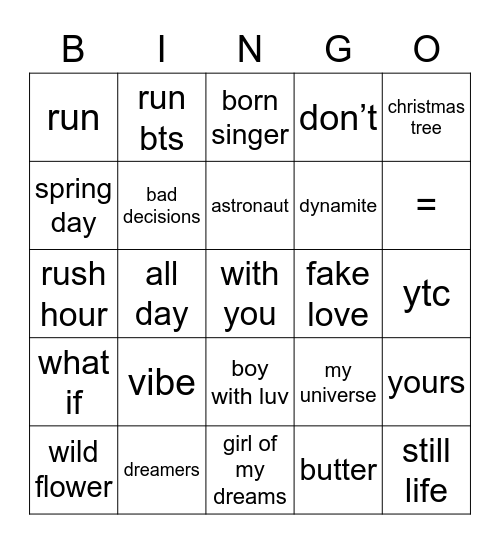 | B | I | N | G | O |
|---|---|---|---|---|
| run | run bts | born singer | don’t | christmas tree |
| spring day | bad decisions | astronaut | dynamite | = |
| rush hour | all day | with you | fake love | ytc |
| what if | vibe | boy with luv | my universe | yours |
| wild flower | dreamers | girl of my dreams | butter | still life |